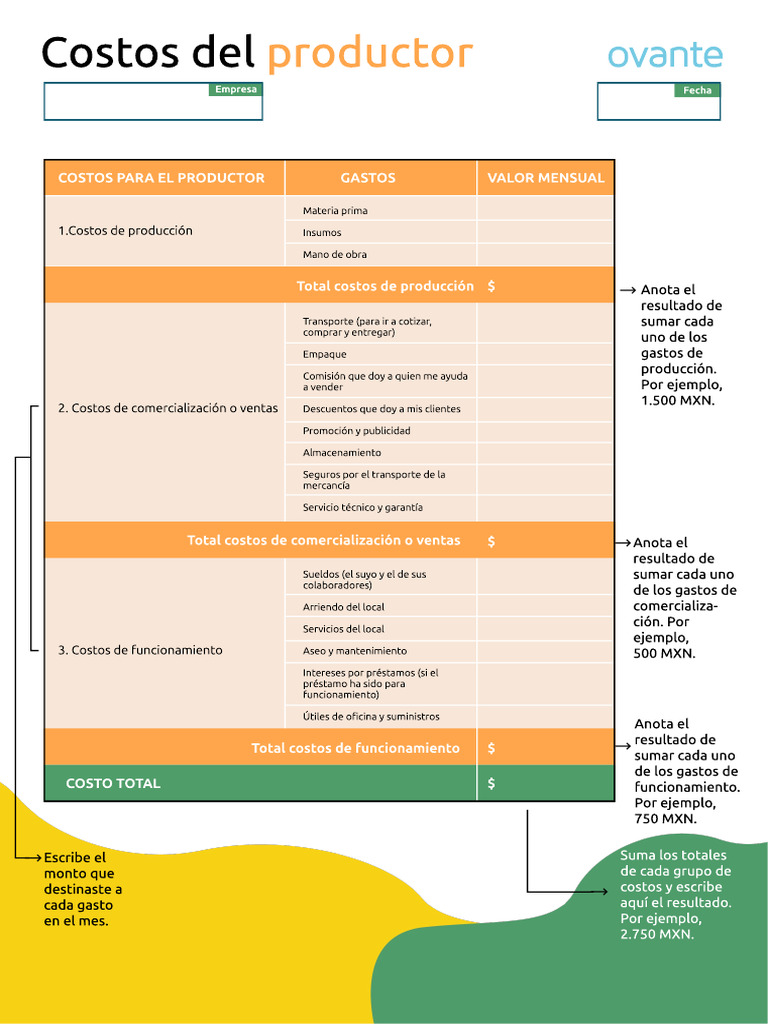 Costos del productor

ovante

Empresa

Fecha

| COSTOS PARA EL PRODUCTOR | GASTOS | VALOR MENSUAL |
|---|---|---|
| 1.Costos de producción | Materia prima | |
| | Insumos | |
| | Mano de obra | |
| | Total costos de producción | $ |
| 2. Costos de comercialización o ventas | Transporte (para ir a cotizar, comprar y entregar) | |
| | Empaque | |
| | Comisión que doy a quien me ayuda a vender | |
| | Descuentos que doy a mis clientes | |
| | Promoción y publicidad | |
| | Almacenamiento | |
| | Seguros por el transporte de la mercancía | |
| | Servicio técnico y garantía | |
| | Total costos de comercialización o ventas | $ |
| 3. Costos de funcionamiento | Sueldos (el suyo y el de sus colaboradores) | |
| | Arriendo del local | |
| | Servicios del local | |
| | Aseo y mantenimiento | |
| | Intereses por préstamos (si el préstamo ha sido para funcionamiento) | |
| | Útiles de oficina y suministros | |
| | Total costos de funcionamiento | $ |
| COSTO TOTAL | | $ |

Anota el resultado de sumar cada uno de los gastos de producción. Por ejemplo, 1.500 MXN.

Anota el resultado de sumar cada uno de los gastos de comercialización. Por ejemplo, 500 MXN.

Anota el resultado de sumar cada uno de los gastos de funcionamiento. Por ejemplo, 750 MXN.

Escribe el monto que destinaste a cada gasto en el mes.

Suma los totales de cada grupo de costos y escribe aquí el resultado. Por ejemplo, 2.750 MXN.